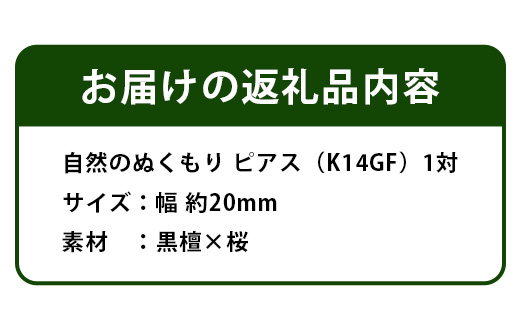 お届けの返礼品内容

自然のぬくもり ピアス（K14GF）1対
サイズ：幅 約20mm
素材　：黒檀×桜